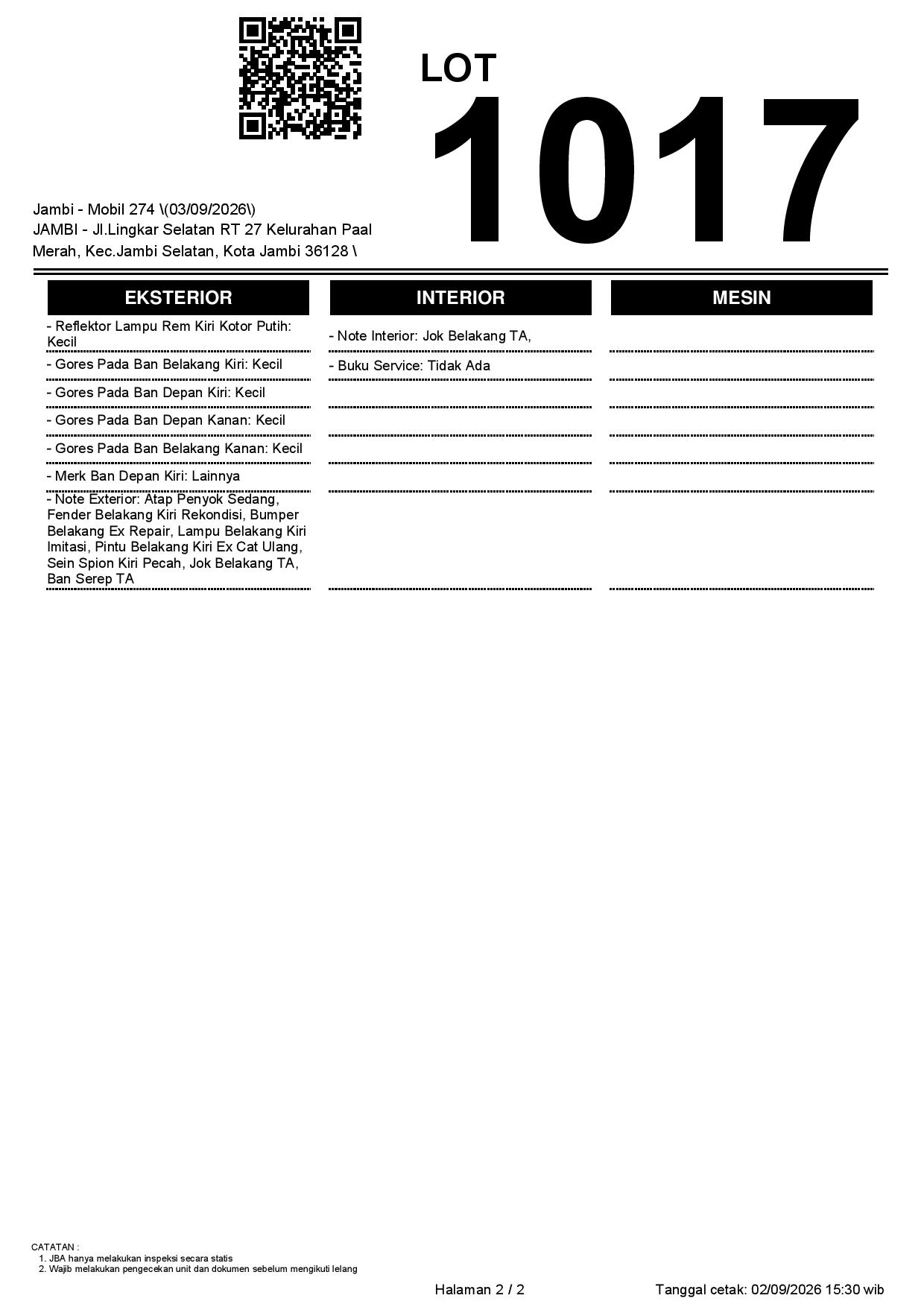 LOT
1017

Jambi - Mobil 274 \(03/09/2026\)
JAMBI - Jl.Lingkar Selatan RT 27 Kelurahan Paal Merah, Kec.Jambi Selatan, Kota Jambi 36128 \

EKSTERIOR

- Reflektor Lampu Rem Kiri Kotor Putih: Kecil
- Gores Pada Ban Belakang Kiri: Kecil
- Gores Pada Ban Depan Kiri: Kecil
- Gores Pada Ban Depan Kanan: Kecil
- Gores Pada Ban Belakang Kanan: Kecil
- Merk Ban Depan Kiri: Lainnya
- Note Exterior: Atap Penyok Sedang, Fender Belakang Kiri Rekondisi, Bumper Belakang Ex Repair, Lampu Belakang Kiri Imitasi, Pintu Belakang Kiri Ex Cat Ulang, Sein Spion Kiri Pecah, Jok Belakang TA, Ban Serep TA

INTERIOR

- Note Interior: Jok Belakang TA,
- Buku Service: Tidak Ada

MESIN

CATATAN :
1. JBA hanya melakukan inspeksi secara statis
2. Wajib melakukan pengecekan unit dan dokumen sebelum mengikuti lelang

Halaman 2 / 2

Tanggal cetak: 02/09/2026 15:30 wib